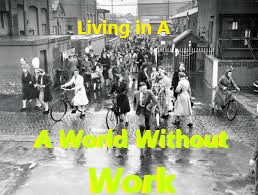 Living in A

A World Without

Work